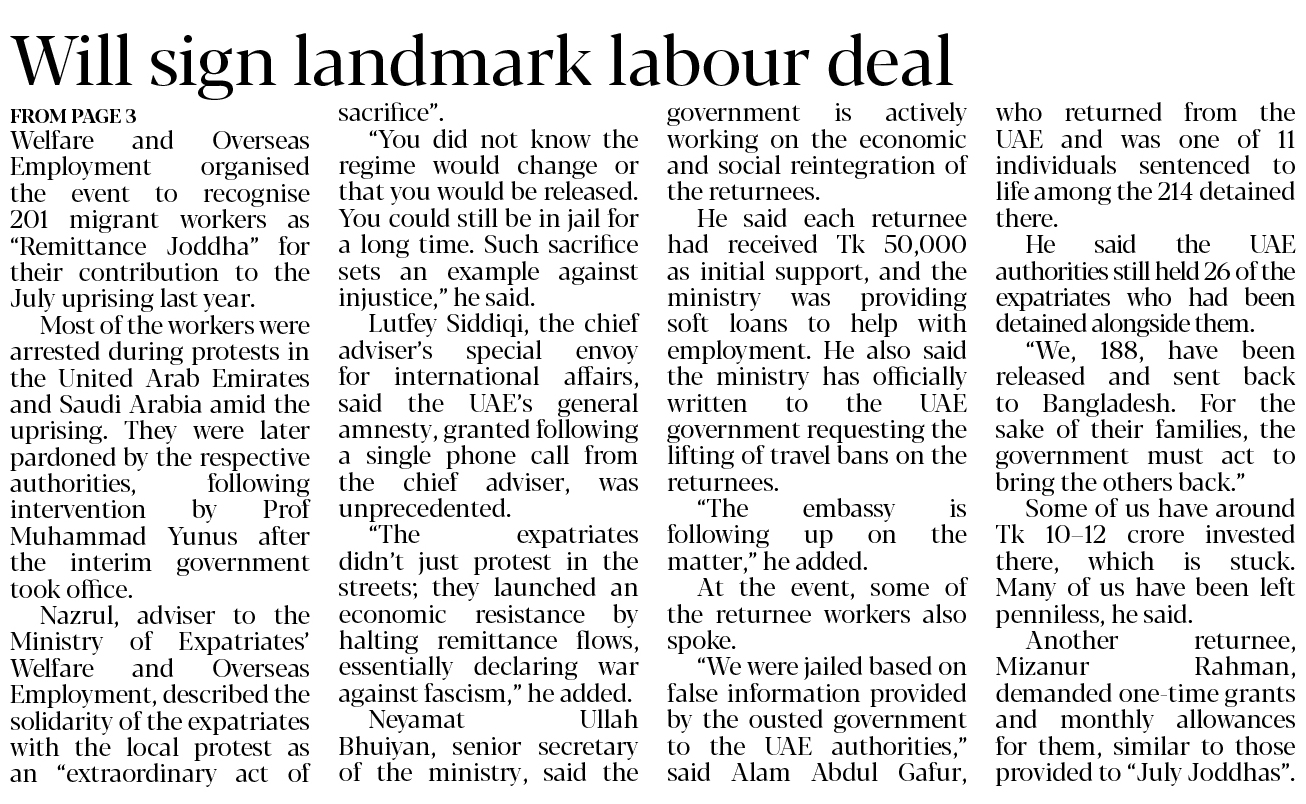 Will sign landmark labour deal

FROM PAGE 3
Welfare and Overseas Employment organised the event to recognise 201 migrant workers as "Remittance Joddha" for their contribution to the July uprising last year.

Most of the workers were arrested during protests in the United Arab Emirates and Saudi Arabia amid the uprising. They were later pardoned by the respective authorities, following intervention by Prof Muhammad Yunus after the interim government took office.

Nazrul, adviser to the Ministry of Expatriates' Welfare and Overseas Employment, described the solidarity of the expatriates with the local protest as an "extraordinary act of sacrifice".

"You did not know the regime would change or that you would be released. You could still be in jail for a long time. Such sacrifice sets an example against injustice," he said.

Lutfey Siddiqi, the chief adviser's special envoy for international affairs, said the UAE's general amnesty, granted following a single phone call from the chief adviser, was unprecedented.

"The expatriates didn't just protest in the streets; they launched an economic resistance by halting remittance flows, essentially declaring war against fascism," he added.

Neyamat Ullah Bhuiyan, senior secretary of the ministry, said the government is actively working on the economic and social reintegration of the returnees.

He said each returnee had received Tk 50,000 as initial support, and the ministry was providing soft loans to help with employment. He also said the ministry has officially written to the UAE government requesting the lifting of travel bans on the returnees.

"The embassy is following up on the matter," he added.

At the event, some of the returnee workers also spoke.

"We were jailed based on false information provided by the ousted government to the UAE authorities," said Alam Abdul Gafur, who returned from the UAE and was one of 11 individuals sentenced to life among the 214 detained there.

He said the UAE authorities still held 26 of the expatriates who had been detained alongside them.

"We, 188, have been released and sent back to Bangladesh. For the sake of their families, the government must act to bring the others back."

Some of us have around Tk 10–12 crore invested there, which is stuck. Many of us have been left penniless, he said.

Another returnee, Mizanur Rahman, demanded one-time grants and monthly allowances for them, similar to those provided to "July Joddhas".